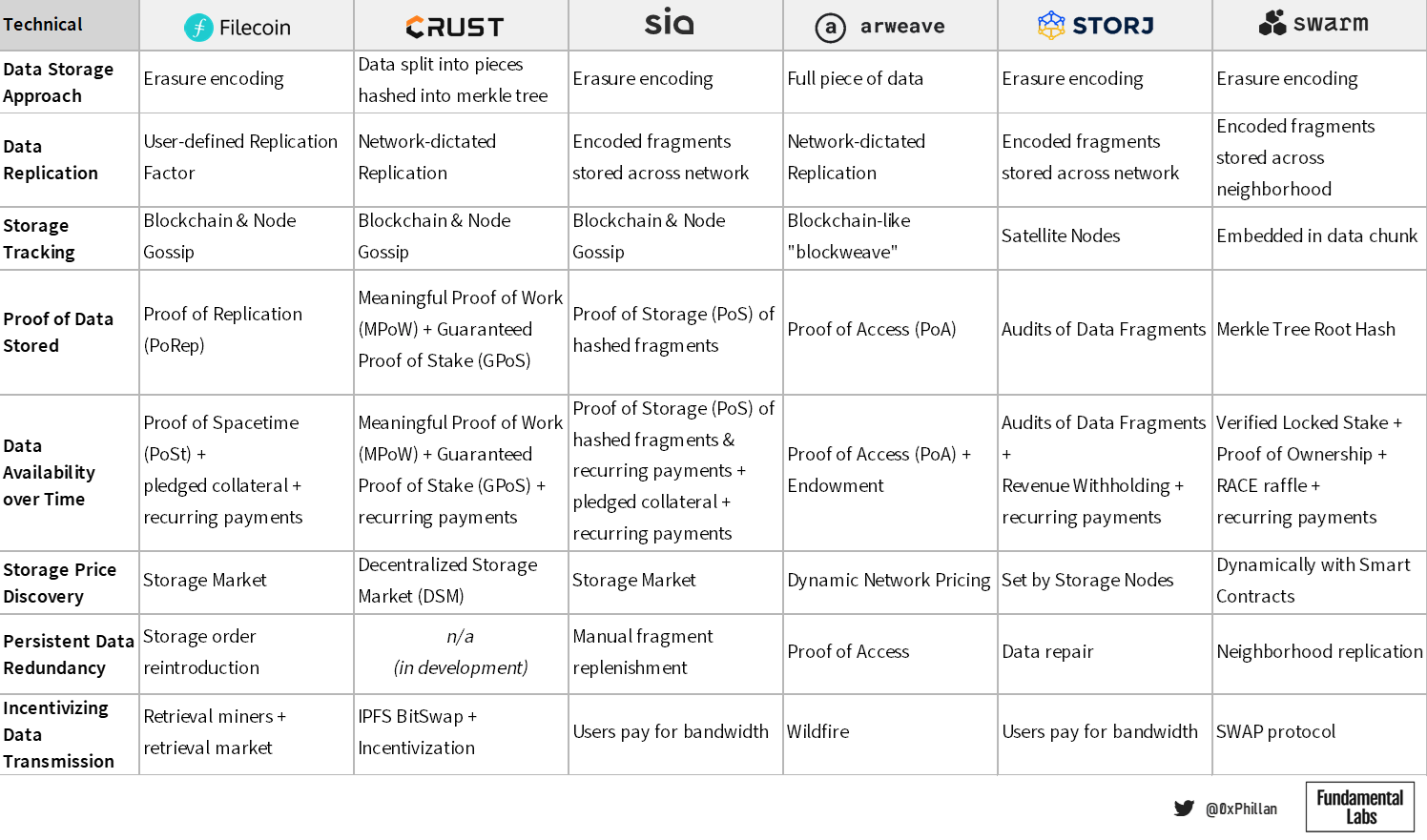 | Technical | Filecoin | CRUST | sia | arweave | STORJ | swarm |
|---|---|---|---|---|---|---|
| Data Storage Approach | Erasure encoding | Data split into pieces hashed into merkle tree | Erasure encoding | Full piece of data | Erasure encoding | Erasure encoding |
| Data Replication | User-defined Replication Factor | Network-dictated Replication | Encoded fragments stored across network | Network-dictated Replication | Encoded fragments stored across network | Encoded fragments stored across neighborhood |
| Storage Tracking | Blockchain & Node Gossip | Blockchain & Node Gossip | Blockchain & Node Gossip | Blockchain-like "blockweave" | Satellite Nodes | Embedded in data chunk |
| Proof of Data Stored | Proof of Replication (PoRep) | Meaningful Proof of Work (MPoW) + Guaranteed Proof of Stake (GPoS) | Proof of Storage (PoS) of hashed fragments | Proof of Access (PoA) | Audits of Data Fragments | Merkle Tree Root Hash |
| Data Availability over Time | Proof of Spacetime (PoSt) + pledged collateral + recurring payments | Meaningful Proof of Work (MPoW) + Guaranteed Proof of Stake (GPoS) + recurring payments | Proof of Storage (PoS) of hashed fragments & recurring payments + pledged collateral + recurring payments | Proof of Access (PoA) + Endowment | Audits of Data Fragments + Revenue Withholding + recurring payments | Verified Locked Stake + Proof of Ownership + RACE raffle + recurring payments |
| Storage Price Discovery | Storage Market | Decentralized Storage Market (DSM) | Storage Market | Dynamic Network Pricing | Set by Storage Nodes | Dynamically with Smart Contracts |
| Persistent Data Redundancy | Storage order reintroduction | n/a (in development) | Manual fragment replenishment | Proof of Access | Data repair | Neighborhood replication |
| Incentivizing Data Transmission | Retrieval miners + retrieval market | IPFS BitSwap + Incentivization | Users pay for bandwidth | Wildfire | Users pay for bandwidth | SWAP protocol |

@0xPhillan

Fundamental Labs